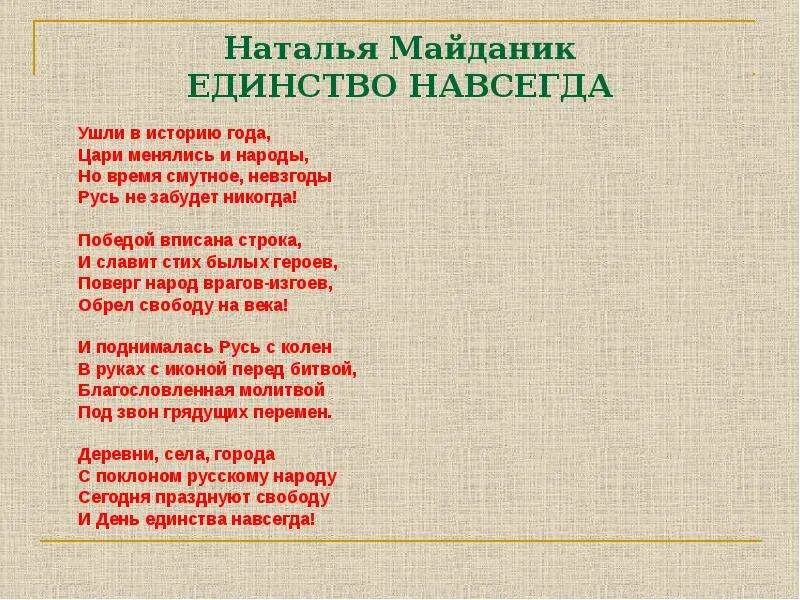 Наталья Майданик
ЕДИНСТВО НАВСЕГДА

Ушли в историю года,
Цари менялись и народы,
Но время смутное, невзгоды
Русь не забудет никогда!

Победой вписана строка,
И славит стих былых героев,
Поверг народ врагов-изгоев,
Обрел свободу на века!

И поднималась Русь с колен
В руках с иконой перед битвой,
Благословленная молитвой
Под звон грядущих перемен.

Деревни, села, города
С поклоном русскому народу
Сегодня празднуют свободу
И День единства навсегда!